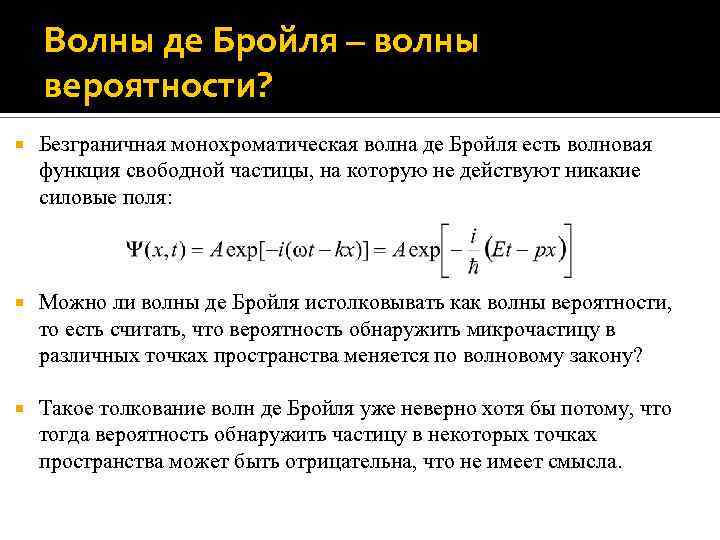 Волны де Бройля – волны вероятности?

Безграничная монохроматическая волна де Бройля есть волновая функция свободной частицы, на которую не действуют никакие силовые поля:

$\Psi(x,t) = A\exp[-i(\omega t - kx)] = A\exp\left[-\frac{i}{\hbar}(Et - px)\right]$

Можно ли волны де Бройля истолковывать как волны вероятности, то есть считать, что вероятность обнаружить микрочастицу в различных точках пространства меняется по волновому закону?

Такое толкование волн де Бройля уже неверно хотя бы потому, что тогда вероятность обнаружить частицу в некоторых точках пространства может быть отрицательна, что не имеет смысла.